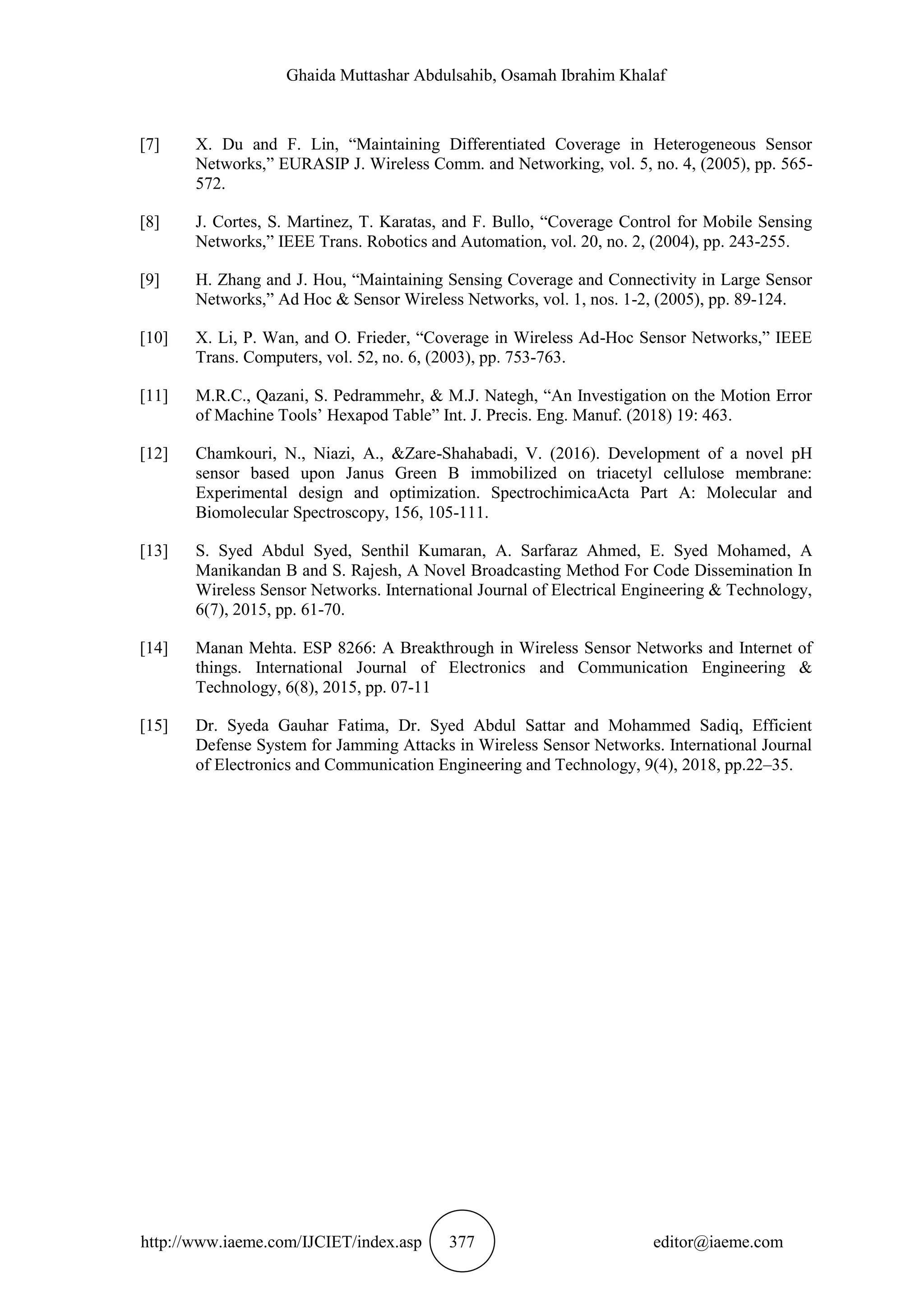 Ghaida Muttashar Abdulsahib, Osamah Ibrahim Khalaf

[7] X. Du and F. Lin, “Maintaining Differentiated Coverage in Heterogeneous Sensor Networks,” EURASIP J. Wireless Comm. and Networking, vol. 5, no. 4, (2005), pp. 565-572.

[8] J. Cortes, S. Martinez, T. Karatas, and F. Bullo, “Coverage Control for Mobile Sensing Networks,” IEEE Trans. Robotics and Automation, vol. 20, no. 2, (2004), pp. 243-255.

[9] H. Zhang and J. Hou, “Maintaining Sensing Coverage and Connectivity in Large Sensor Networks,” Ad Hoc & Sensor Wireless Networks, vol. 1, nos. 1-2, (2005), pp. 89-124.

[10] X. Li, P. Wan, and O. Frieder, “Coverage in Wireless Ad-Hoc Sensor Networks,” IEEE Trans. Computers, vol. 52, no. 6, (2003), pp. 753-763.

[11] M.R.C., Qazani, S. Pedrammehr, & M.J. Nategh, “An Investigation on the Motion Error of Machine Tools’ Hexapod Table” Int. J. Precis. Eng. Manuf. (2018) 19: 463.

[12] Chamkouri, N., Niazi, A., &Zare-Shahabadi, V. (2016). Development of a novel pH sensor based upon Janus Green B immobilized on triacetyl cellulose membrane: Experimental design and optimization. SpectrochimicaActa Part A: Molecular and Biomolecular Spectroscopy, 156, 105-111.

[13] S. Syed Abdul Syed, Senthil Kumaran, A. Sarfaraz Ahmed, E. Syed Mohamed, A Manikandan B and S. Rajesh, A Novel Broadcasting Method For Code Dissemination In Wireless Sensor Networks. International Journal of Electrical Engineering & Technology, 6(7), 2015, pp. 61-70.

[14] Manan Mehta. ESP 8266: A Breakthrough in Wireless Sensor Networks and Internet of things. International Journal of Electronics and Communication Engineering & Technology, 6(8), 2015, pp. 07-11

[15] Dr. Syeda Gauhar Fatima, Dr. Syed Abdul Sattar and Mohammed Sadiq, Efficient Defense System for Jamming Attacks in Wireless Sensor Networks. International Journal of Electronics and Communication Engineering and Technology, 9(4), 2018, pp.22–35.

http://www.iaeme.com/IJCIET/index.asp 377 editor@iaeme.com